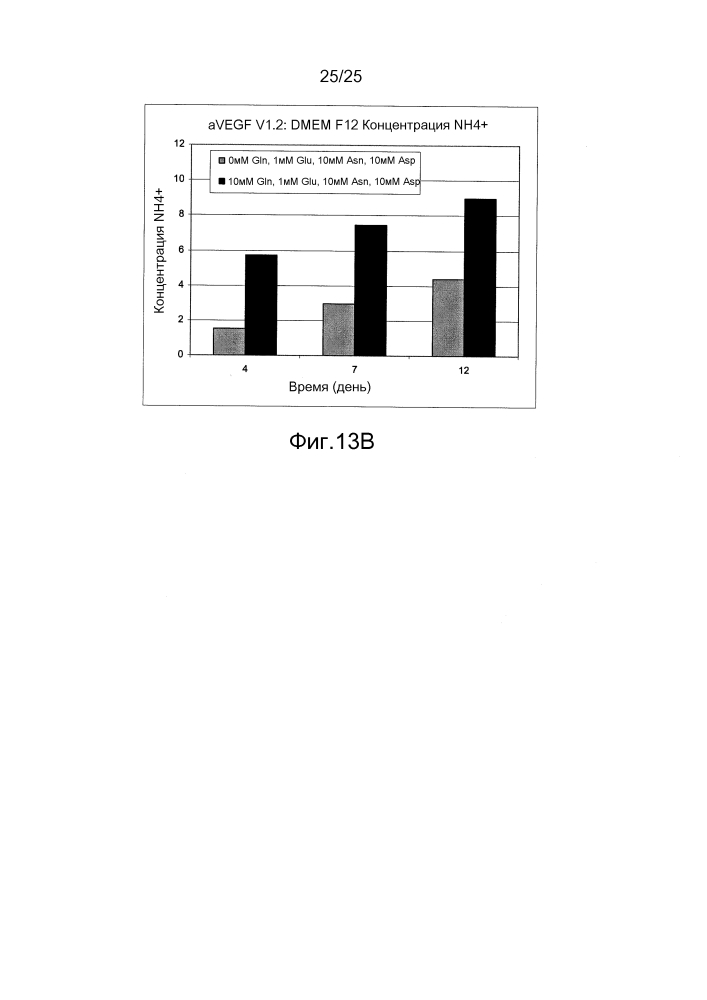 25/25

aVEGF V1.2: DMEM F12 Концентрация NH4+

0мМ Gln, 1мМ Glu, 10мМ Asn, 10мМ Asp
10мМ Gln, 1мМ Glu, 10мМ Asn, 10мМ Asp

Концентрация NH4+

12
10
8
6
4
2
0

4
7
12

Время (день)

Фиг.13В